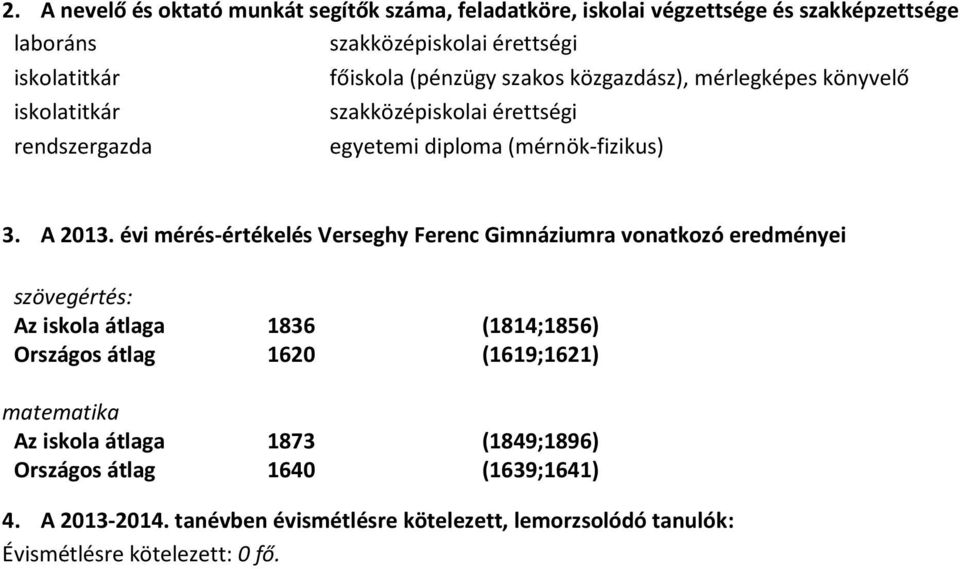 2. A nevelő és oktató munkát segítők száma, feladatköre, iskolai végzettsége és szakképzettsége

| | |
|---|---|
| laboráns | szakközépiskolai érettségi |
| iskolatitkár | főiskola (pénzügy szakos közgazdász), mérlegképes könyvelő |
| iskolatitkár | szakközépiskolai érettségi |
| rendszergazda | egyetemi diploma (mérnök-fizikus) |

3. A 2013. évi mérés-értékelés Verseghy Ferenc Gimnáziumra vonatkozó eredményei

szövegértés:

| | | |
|---|---|---|
| Az iskola átlaga | 1836 | (1814;1856) |
| Országos átlag | 1620 | (1619;1621) |

matematika

| | | |
|---|---|---|
| Az iskola átlaga | 1873 | (1849;1896) |
| Országos átlag | 1640 | (1639;1641) |

4. A 2013-2014. tanévben évismétlésre kötelezett, lemorzsolódó tanulók:

Évismétlésre kötelezett: 0 fő.